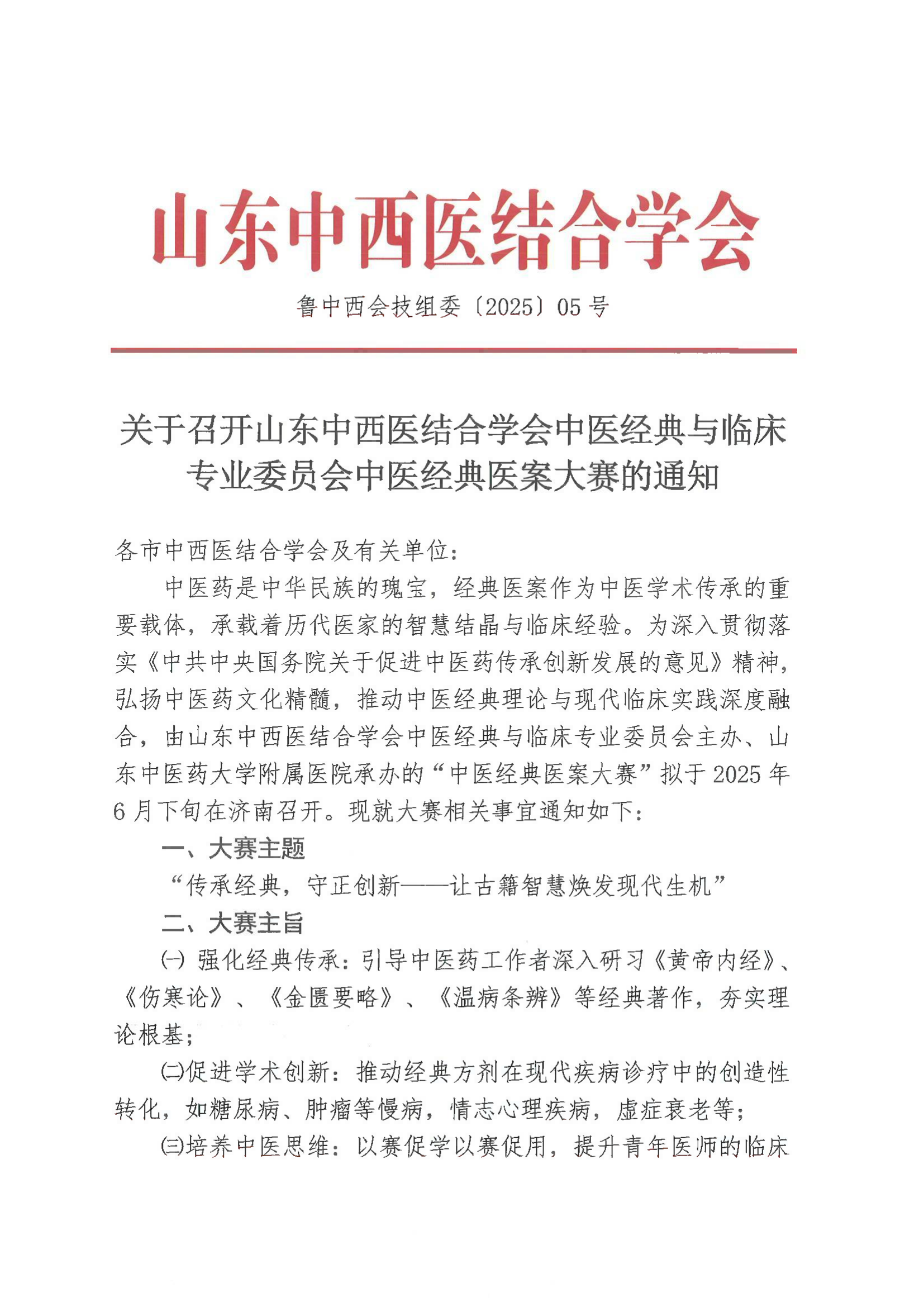 山东中西医结合学会

鲁中西会技组委〔2025〕05号

关于召开山东中西医结合学会中医经典与临床专业委员会中医经典医案大赛的通知

各市中西医结合学会及有关单位：

中医药是中华民族的瑰宝，经典医案作为中医学术传承的重要载体，承载着历代医家的智慧结晶与临床经验。为深入贯彻落实《中共中央国务院关于促进中医药传承创新发展的意见》精神，弘扬中医药文化精髓，推动中医经典理论与现代临床实践深度融合，由山东中西医结合学会中医经典与临床专业委员会主办、山东中医药大学附属医院承办的“中医经典医案大赛”拟于2025年6月下旬在济南召开。现就大赛相关事宜通知如下：

一、大赛主题

“传承经典，守正创新——让古籍智慧焕发现代生机”

二、大赛主旨

㈠ 强化经典传承：引导中医药工作者深入研习《黄帝内经》、《伤寒论》、《金匮要略》、《温病条辨》等经典著作，夯实理论根基；

㈡促进学术创新：推动经典方剂在现代疾病诊疗中的创造性转化，如糖尿病、肿瘤等慢病，情志心理疾病，虚症衰老等；

㈢培养中医思维：以赛促学以赛促用，提升青年医师的临床